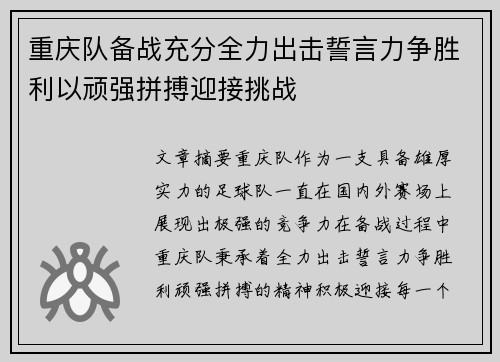 重庆队备战充分全力出击誓言力争胜利以顽强拼搏迎接挑战

文章摘要重庆队作为一支具备雄厚实力的足球队一直在国内外赛场上展现出极强的竞争力在备战过程中重庆队秉承着全力出击誓言力争胜利顽强拼搏的精神积极迎接每一个